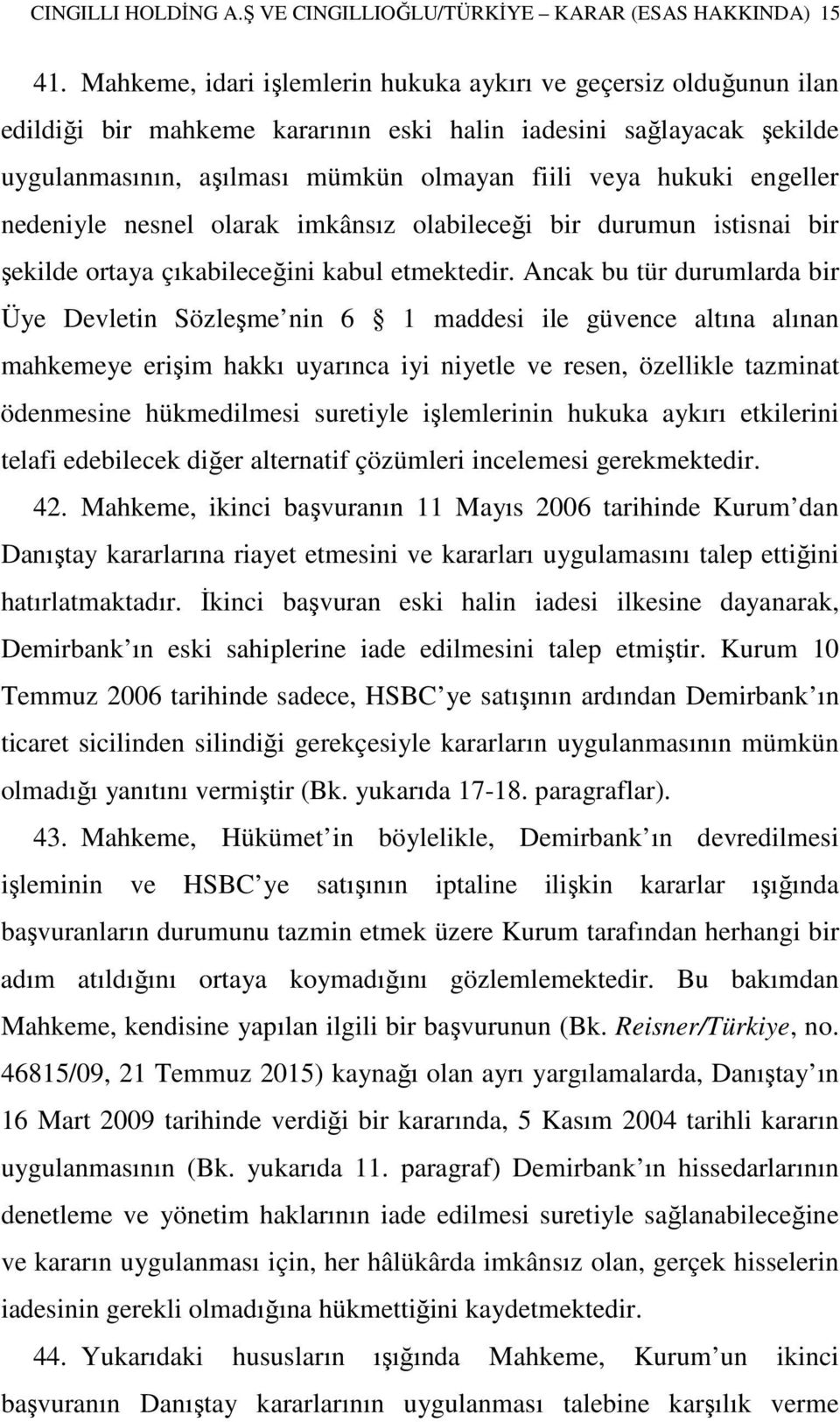 CINGILLI HOLDİNG A.Ş VE CINGILLIOĞLU/TÜRKİYE – KARAR (ESAS HAKKINDA) 15

41. Mahkeme, idari işlemlerin hukuka aykırı ve geçersiz olduğunun ilan edildiği bir mahkeme kararının eski halin iadesini sağlayacak şekilde uygulanmasının, aşılması mümkün olmayan fiili veya hukuki engeller nedeniyle nesnel olarak imkânsız olabileceği bir durumun istisnai bir şekilde ortaya çıkabileceğini kabul etmektedir. Ancak bu tür durumlarda bir Üye Devletin Sözleşme nin 6 § 1 maddesi ile güvence altına alınan mahkemeye erişim hakkı uyarınca iyi niyetle ve resen, özellikle tazminat ödenmesine hükmedilmesi suretiyle işlemlerinin hukuka aykırı etkilerini telafi edebilecek diğer alternatif çözümleri incelemesi gerekmektedir.

42. Mahkeme, ikinci başvuranın 11 Mayıs 2006 tarihinde Kurum dan Danıştay kararlarına riayet etmesini ve kararları uygulamasını talep ettiğini hatırlatmaktadır. İkinci başvuran eski halin iadesi ilkesine dayanarak, Demirbank ın eski sahiplerine iade edilmesini talep etmiştir. Kurum 10 Temmuz 2006 tarihinde sadece, HSBC ye satışının ardından Demirbank ın ticaret sicilinden silindiği gerekçesiyle kararların uygulanmasının mümkün olmadığı yanıtını vermiştir (Bk. yukarıda 17-18. paragraflar).

43. Mahkeme, Hükümet in böylelikle, Demirbank ın devredilmesi işleminin ve HSBC ye satışının iptaline ilişkin kararlar ışığında başvuranların durumunu tazmin etmek üzere Kurum tarafından herhangi bir adım atıldığını ortaya koymadığını gözlemlemektedir. Bu bakımdan Mahkeme, kendisine yapılan ilgili bir başvurunun (Bk. Reisner/Türkiye, no. 46815/09, 21 Temmuz 2015) kaynağı olan ayrı yargılamalarda, Danıştay ın 16 Mart 2009 tarihinde verdiği bir kararında, 5 Kasım 2004 tarihli kararın uygulanmasının (Bk. yukarıda 11. paragraf) Demirbank ın hissedarlarının denetleme ve yönetim haklarının iade edilmesi suretiyle sağlanabileceğine ve kararın uygulanması için, her hâlükârda imkânsız olan, gerçek hisselerin iadesinin gerekli olmadığına hükmettiğini kaydetmektedir.

44. Yukarıdaki hususların ışığında Mahkeme, Kurum un ikinci başvuranın Danıştay kararlarının uygulanması talebine karşılık verme